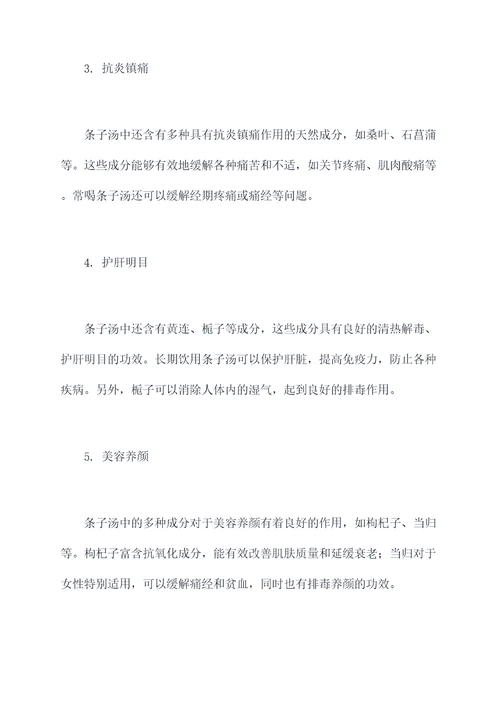 3. 抗炎镇痛

条子汤中还含有多种具有抗炎镇痛作用的天然成分，如桑叶、石菖蒲等。这些成分能够有效地缓解各种痛苦和不适，如关节疼痛、肌肉酸痛等。常喝条子汤还可以缓解经期疼痛或痛经等问题。

4. 护肝明目

条子汤中还含有黄连、栀子等成分，这些成分具有良好的清热解毒、护肝明目的功效。长期饮用条子汤可以保护肝脏，提高免疫力，防止各种疾病。另外，栀子可以消除人体内的湿气，起到良好的排毒作用。

5. 美容养颜

条子汤中的多种成分对于美容养颜有着良好的作用，如枸杞子、当归等。枸杞子富含抗氧化成分，能有效改善肌肤质量和延缓衰老；当归对于女性特别适用，可以缓解痛经和贫血，同时也有排毒养颜的功效。